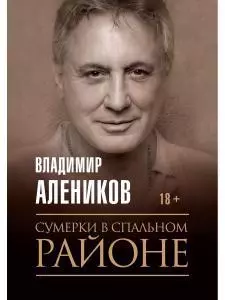 ВЛАДИМИР
АЛЕНИКОВ

18 +

СУМЕРКИ В СПАЛЬНОМ
РАЙОНЕ